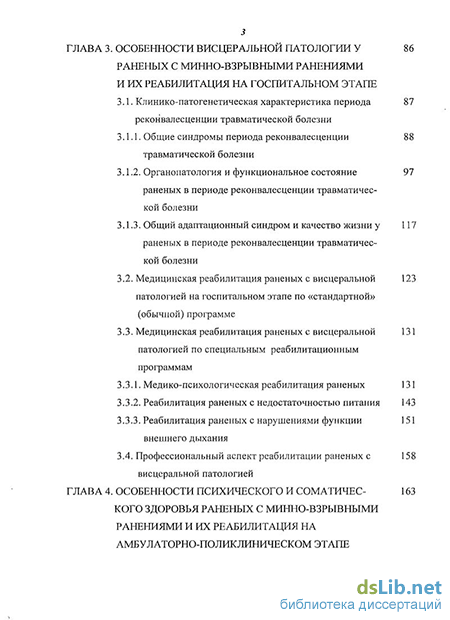 3

ГЛАВА 3. ОСОБЕННОСТИ ВИСЦЕРАЛЬНОЙ ПАТОЛОГИИ У РАНЕНЫХ С МИННО-ВЗРЫВНЫМИ РАНЕНИЯМИ И ИХ РЕАБИЛИТАЦИЯ НА ГОСПИТАЛЬНОМ ЭТАПЕ 86

3.1. Клинико-патогенетическая характеристика периода реконвалесценции травматической болезни 87

3.1.1. Общие синдромы периода реконвалесценции травматической болезни 88

3.1.2. Органопатология и функциональное состояние раненых в периоде реконвалесценции травматической болезни 97

3.1.3. Общий адаптационный синдром и качество жизни у раненых в периоде реконвалесценции травматической болезни 117

3.2. Медицинская реабилитация раненых с висцеральной патологией на госпитальном этапе по «стандартной» (обычной) программе 123

3.3. Медицинская реабилитация раненых с висцеральной патологией по специальным реабилитационным программам 131

3.3.1. Медико-психологическая реабилитация раненых 131

3.3.2. Реабилитация раненых с недостаточностью питания 143

3.3.3. Реабилитация раненых с нарушениями функции внешнего дыхания 151

3.4. Профессиональный аспект реабилитации раненых с висцеральной патологией 158

ГЛАВА 4. ОСОБЕННОСТИ ПСИХИЧЕСКОГО И СОМАТИЧЕСКОГО ЗДОРОВЬЯ РАНЕНЫХ С МИННО-ВЗРЫВНЫМИ РАНЕНИЯМИ И ИХ РЕАБИЛИТАЦИЯ НА АМБУЛАТОРНО-ПОЛИКЛИНИЧЕСКОМ ЭТАПЕ 163

dsLib.net
библиотека диссертаций